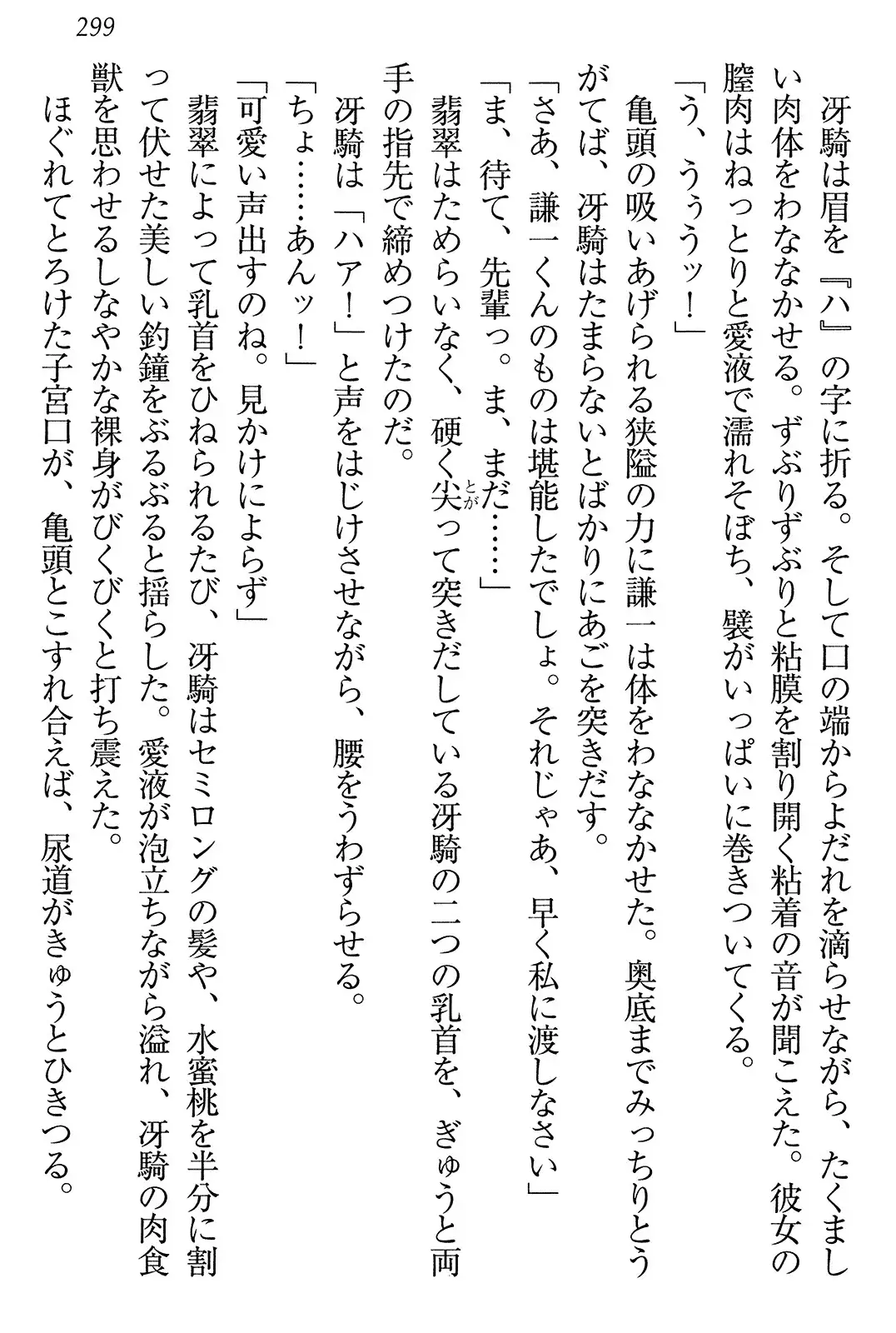 299

冴騎は眉を『ハ』の字に折る。そして口の端からよだれを滴らせながら、たくましい肉体をわななかせる。ずぶりずぶりと粘膜を割り開く粘着の音が聞こえた。彼女の膣肉はねっとりと愛液で濡れそぼち、襞がいっぱいに巻きついてくる。

「う、ううぅッ！」

亀頭の吸いあげられる狭隘の力に謙一は体をわななかせた。奥底までみっちりとうがてば、冴騎はたまらないとばかりにあごを突きだす。

「さあ、謙一くんのものは堪能したでしょ。それじゃあ、早く私に渡しなさい」

「ま、待て、先輩っ。ま、まだ……」

翡翠はためらいなく、硬く尖って突きだしている冴騎の二つの乳首を、ぎゅうと両手の指先で締めつけたのだ。

冴騎は「ハア！」と声をはじけさせながら、腰をうわずらせる。

「ちょ……あんッ！」

「可愛い声出すのね。見かけによらず」

翡翠によって乳首をひねられるたび、冴騎はセミロングの髪や、水蜜桃を半分に割って伏せた美しい釣鐘をぶるぶると揺らした。愛液が泡立ちながら溢れ、冴騎の肉食獣を思わせるしなやかな裸身がびくびくと打ち震えた。

ほぐれてとろけた子宮口が、亀頭とこすれ合えば、尿道がきゅうとひきつる。